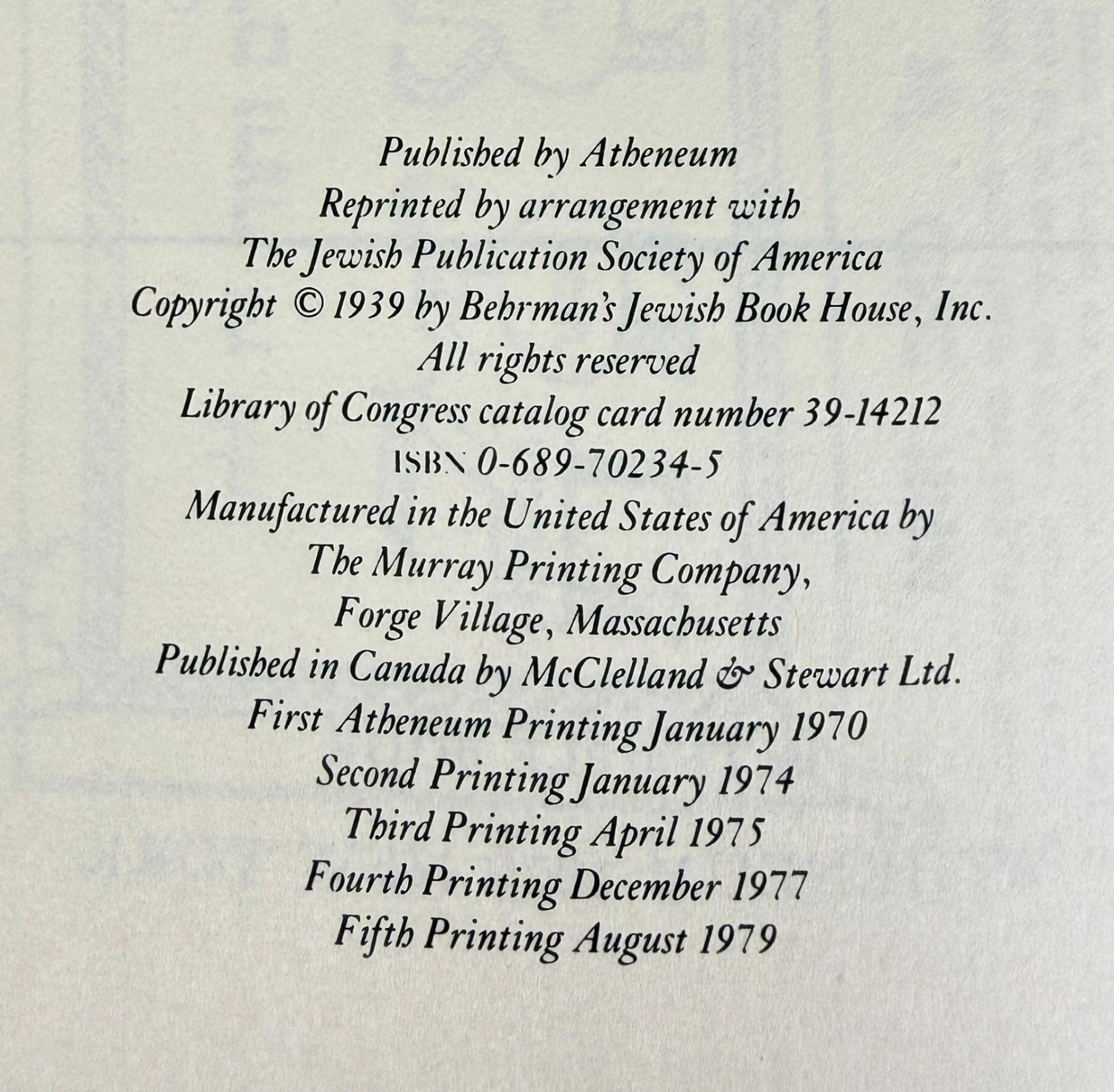 Published by Atheneum
Reprinted by arrangement with
The Jewish Publication Society of America
Copyright © 1939 by Behrman's Jewish Book House, Inc.
All rights reserved
Library of Congress catalog card number 39-14212
ISBN 0-689-70234-5
Manufactured in the United States of America by
The Murray Printing Company,
Forge Village, Massachusetts
Published in Canada by McClelland & Stewart Ltd.
First Atheneum Printing January 1970
Second Printing January 1974
Third Printing April 1975
Fourth Printing December 1977
Fifth Printing August 1979